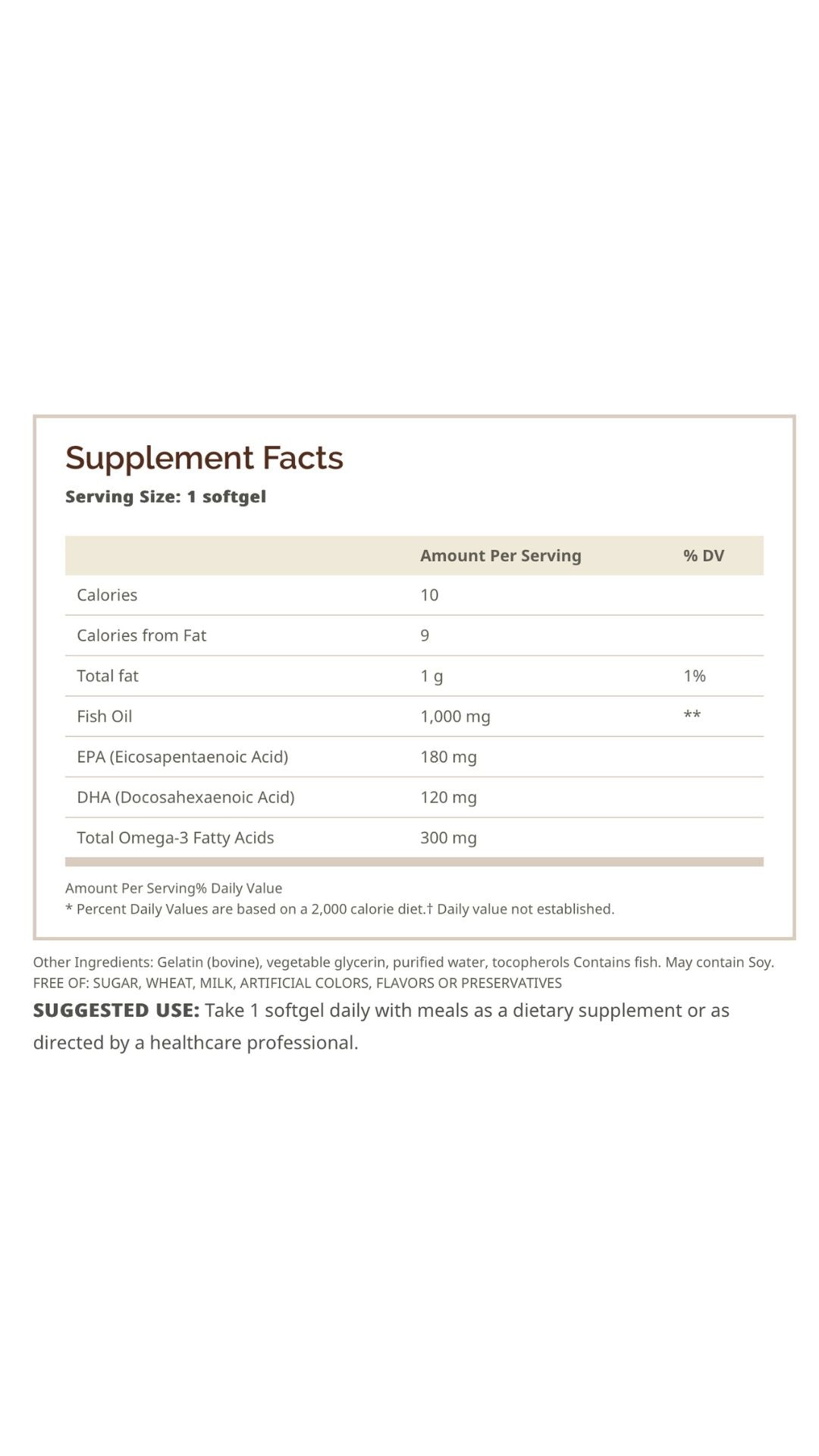 Supplement Facts
Serving Size: 1 softgel

| | Amount Per Serving | % DV |
|---|---|---|
| Calories | 10 | |
| Calories from Fat | 9 | |
| Total fat | 1 g | 1% |
| Fish Oil | 1,000 mg | ** |
| EPA (Eicosapentaenoic Acid) | 180 mg | |
| DHA (Docosahexaenoic Acid) | 120 mg | |
| Total Omega-3 Fatty Acids | 300 mg | |

Amount Per Serving% Daily Value
* Percent Daily Values are based on a 2,000 calorie diet.† Daily value not established.

Other Ingredients: Gelatin (bovine), vegetable glycerin, purified water, tocopherols Contains fish. May contain Soy.
FREE OF: SUGAR, WHEAT, MILK, ARTIFICIAL COLORS, FLAVORS OR PRESERVATIVES

SUGGESTED USE: Take 1 softgel daily with meals as a dietary supplement or as directed by a healthcare professional.